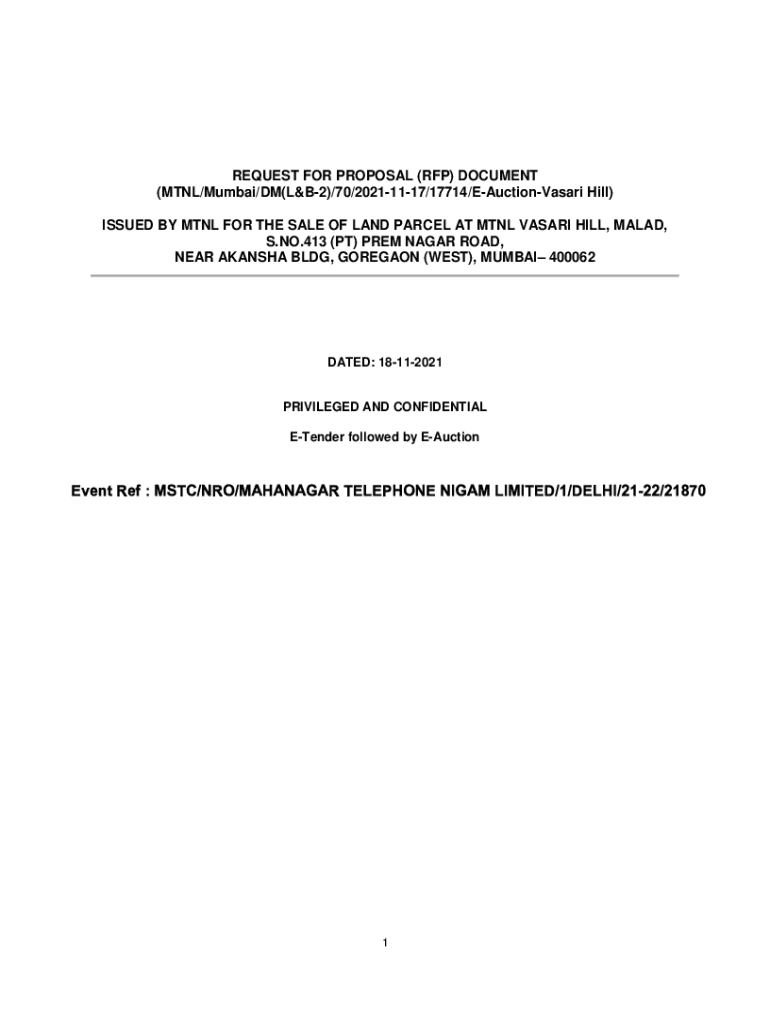 REQUEST FOR PROPOSAL (RFP) DOCUMENT
(MTNL/Mumbai/DM(L&B-2)/70/2021-11-17/17714/E-Auction-Vasari Hill)

ISSUED BY MTNL FOR THE SALE OF LAND PARCEL AT MTNL VASARI HILL, MALAD,
S.NO.413 (PT) PREM NAGAR ROAD,
NEAR AKANSHA BLDG, GOREGAON (WEST), MUMBAI– 400062

DATED: 18-11-2021

PRIVILEGED AND CONFIDENTIAL

E-Tender followed by E-Auction

Event Ref : MSTC/NRO/MAHANAGAR TELEPHONE NIGAM LIMITED/1/DELHI/21-22/21870

1